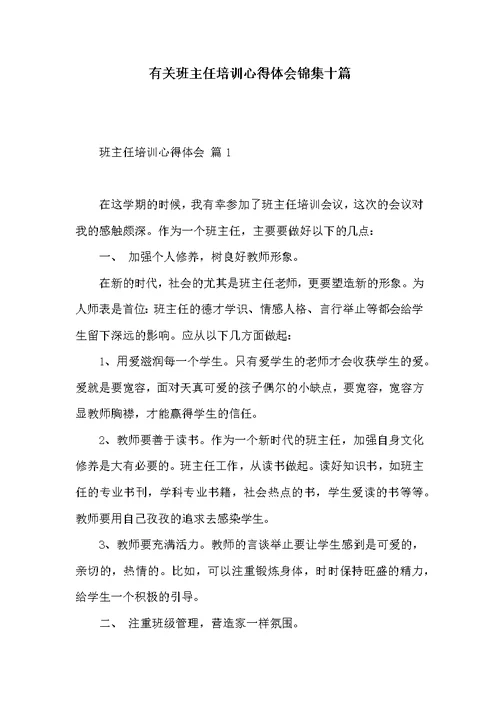 有关班主任培训心得体会锦集十篇

班主任培训心得体会 篇 1

在这学期的时候，我有幸参加了班主任培训会议，这次的会议对我的感触颇深。作为一个班主任，主要要做好以下的几点：

一、 加强个人修养，树良好教师形象。

在新的时代，社会的尤其是班主任老师，更要塑造新的形象。为人师表是首位：班主任的德才学识、情感人格、言行举止等都会给学生留下深远的影响。应从以下几方面做起：

1、用爱滋润每一个学生。只有爱学生的老师才会收获学生的爱。爱就是要宽容，面对天真可爱的孩子偶尔的小缺点，要宽容，宽容方显教师胸襟，才能赢得学生的信任。

2、教师要善于读书。作为一个新时代的班主任，加强自身文化修养是大有必要的。班主任工作，从读书做起。读好知识书，如班主任的专业书刊，学科专业书籍，社会热点的书，学生爱读的书等等。教师要用自己孜孜的追求去感染学生。

3、教师要充满活力。教师的言谈举止要让学生感到是可爱的，亲切的，热情的。比如，可以注重锻炼身体，时时保持旺盛的精力，给学生一个积极的引导。

二、 注重班级管理，营造家一样氛围。